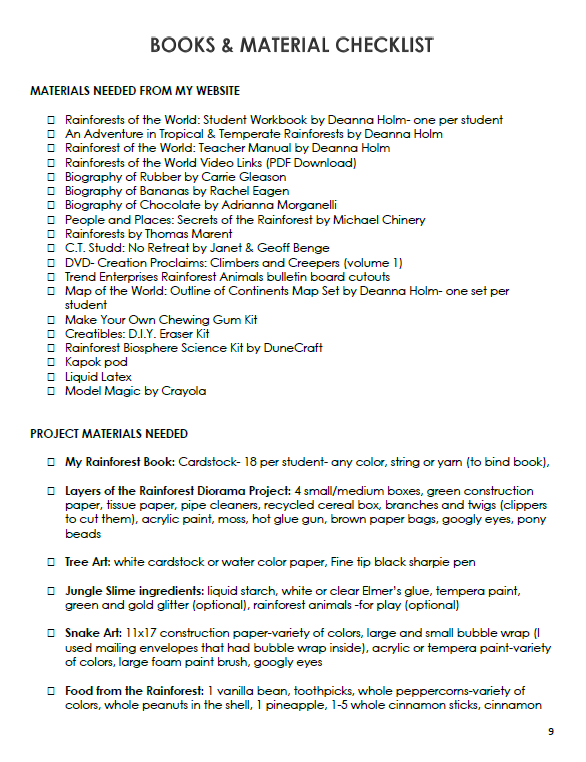 BOOKS & MATERIAL CHECKLIST

MATERIALS NEEDED FROM MY WEBSITE

☐ Rainforests of the World: Student Workbook by Deanna Holm- one per student
☐ An Adventure in Tropical & Temperate Rainforests by Deanna Holm
☐ Rainforest of the World: Teacher Manual by Deanna Holm
☐ Rainforests of the World Video Links (PDF Download)
☐ Biography of Rubber by Carrie Gleason
☐ Biography of Bananas by Rachel Eagen
☐ Biography of Chocolate by Adrianna Morganelli
☐ People and Places: Secrets of the Rainforest by Michael Chinery
☐ Rainforests by Thomas Marent
☐ C.T. Studd: No Retreat by Janet & Geoff Benge
☐ DVD- Creation Proclaims: Climbers and Creepers (volume 1)
☐ Trend Enterprises Rainforest Animals bulletin board cutouts
☐ Map of the World: Outline of Continents Map Set by Deanna Holm- one set per student
☐ Make Your Own Chewing Gum Kit
☐ Creatibles: D.I.Y. Eraser Kit
☐ Rainforest Biosphere Science Kit by DuneCraft
☐ Kapok pod
☐ Liquid Latex
☐ Model Magic by Crayola

PROJECT MATERIALS NEEDED

☐ My Rainforest Book: Cardstock- 18 per student- any color, string or yarn (to bind book),

☐ Layers of the Rainforest Diorama Project: 4 small/medium boxes, green construction paper, tissue paper, pipe cleaners, recycled cereal box, branches and twigs (clippers to cut them), acrylic paint, moss, hot glue gun, brown paper bags, googly eyes, pony beads

☐ Tree Art: white cardstock or water color paper, Fine tip black sharpie pen

☐ Jungle Slime ingredients: liquid starch, white or clear Elmer's glue, tempera paint, green and gold glitter (optional), rainforest animals -for play (optional)

☐ Snake Art: 11x17 construction paper-variety of colors, large and small bubble wrap (I used mailing envelopes that had bubble wrap inside), acrylic or tempera paint-variety of colors, large foam paint brush, googly eyes

☐ Food from the Rainforest: 1 vanilla bean, toothpicks, whole peppercorns-variety of colors, whole peanuts in the shell, 1 pineapple, 1-5 whole cinnamon sticks, cinnamon

9